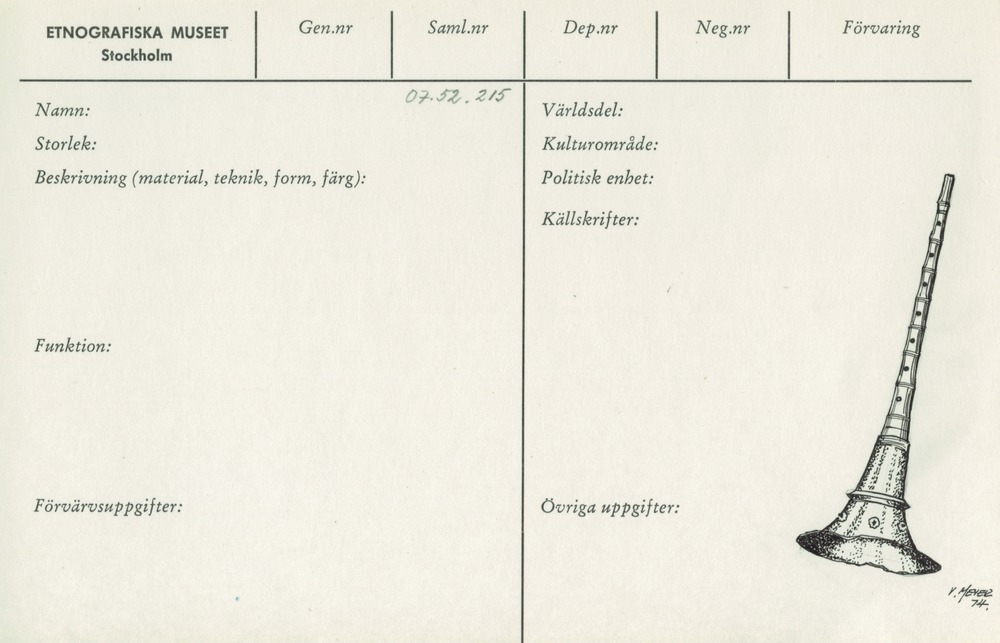 ETNOGRAFISKA MUSEET
Stockholm

Gen.nr

Saml.nr

Dep.nr

Neg.nr

Förvaring

07.52.215

Namn:

Storlek:

Beskrivning (material, teknik, form, färg):

Funktion:

Förvärvsuppgifter:

Världsdel:

Kulturområde:

Politisk enhet:

Källskrifter:

Övriga uppgifter:

V. Meyer 74.